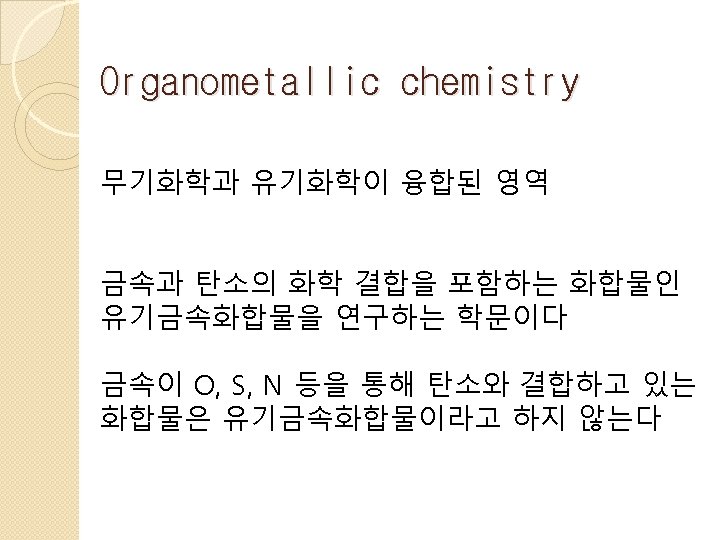 Organometallic chemistry

무기화학과 유기화학이 융합된 영역

금속과 탄소의 화학 결합을 포함하는 화합물인 유기금속화합물을 연구하는 학문이다

금속이 O, S, N 등을 통해 탄소와 결합하고 있는 화합물은 유기금속화합물이라고 하지 않는다